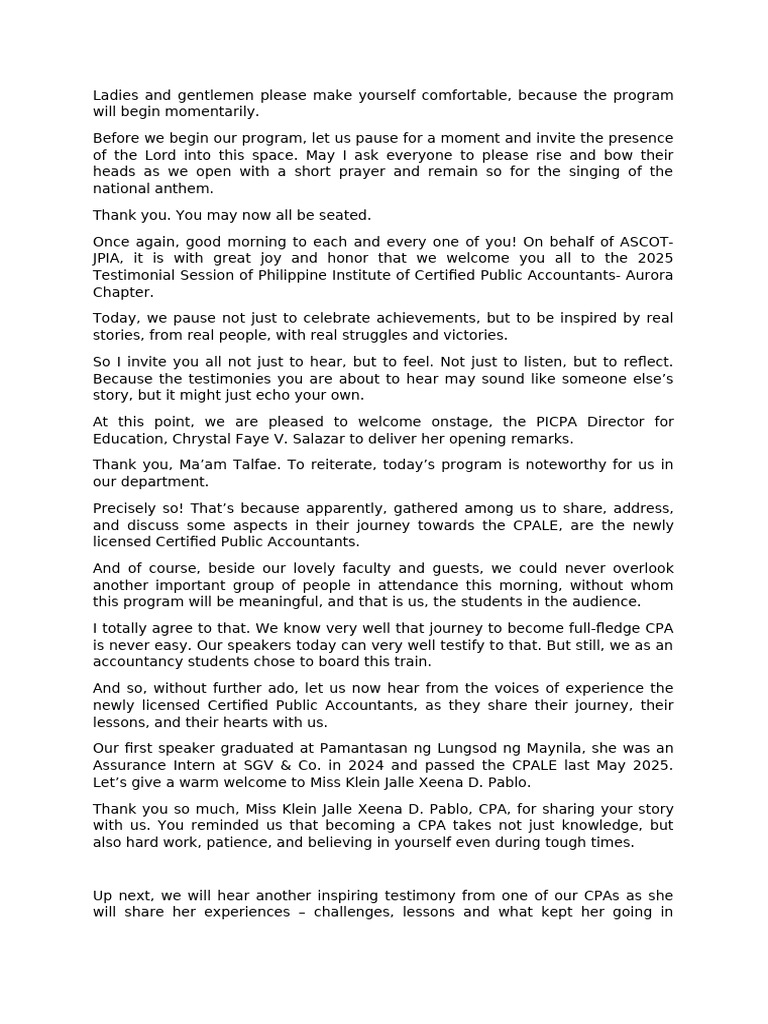 Ladies and gentlemen please make yourself comfortable, because the program will begin momentarily.

Before we begin our program, let us pause for a moment and invite the presence of the Lord into this space. May I ask everyone to please rise and bow their heads as we open with a short prayer and remain so for the singing of the national anthem.

Thank you. You may now all be seated.

Once again, good morning to each and every one of you! On behalf of ASCOT-JPIA, it is with great joy and honor that we welcome you all to the 2025 Testimonial Session of Philippine Institute of Certified Public Accountants- Aurora Chapter.

Today, we pause not just to celebrate achievements, but to be inspired by real stories, from real people, with real struggles and victories.

So I invite you all not just to hear, but to feel. Not just to listen, but to reflect. Because the testimonies you are about to hear may sound like someone else's story, but it might just echo your own.

At this point, we are pleased to welcome onstage, the PICPA Director for Education, Chrystal Faye V. Salazar to deliver her opening remarks.

Thank you, Ma'am Talfae. To reiterate, today's program is noteworthy for us in our department.

Precisely so! That's because apparently, gathered among us to share, address, and discuss some aspects in their journey towards the CPALE, are the newly licensed Certified Public Accountants.

And of course, beside our lovely faculty and guests, we could never overlook another important group of people in attendance this morning, without whom this program will be meaningful, and that is us, the students in the audience.

I totally agree to that. We know very well that journey to become full-fledge CPA is never easy. Our speakers today can very well testify to that. But still, we as an accountancy students chose to board this train.

And so, without further ado, let us now hear from the voices of experience the newly licensed Certified Public Accountants, as they share their journey, their lessons, and their hearts with us.

Our first speaker graduated at Pamantasan ng Lungsod ng Maynila, she was an Assurance Intern at SGV & Co. in 2024 and passed the CPALE last May 2025. Let's give a warm welcome to Miss Klein Jalle Xeena D. Pablo.

Thank you so much, Miss Klein Jalle Xeena D. Pablo, CPA, for sharing your story with us. You reminded us that becoming a CPA takes not just knowledge, but also hard work, patience, and believing in yourself even during tough times.

Up next, we will hear another inspiring testimony from one of our CPAs as she will share her experiences – challenges, lessons and what kept her going in